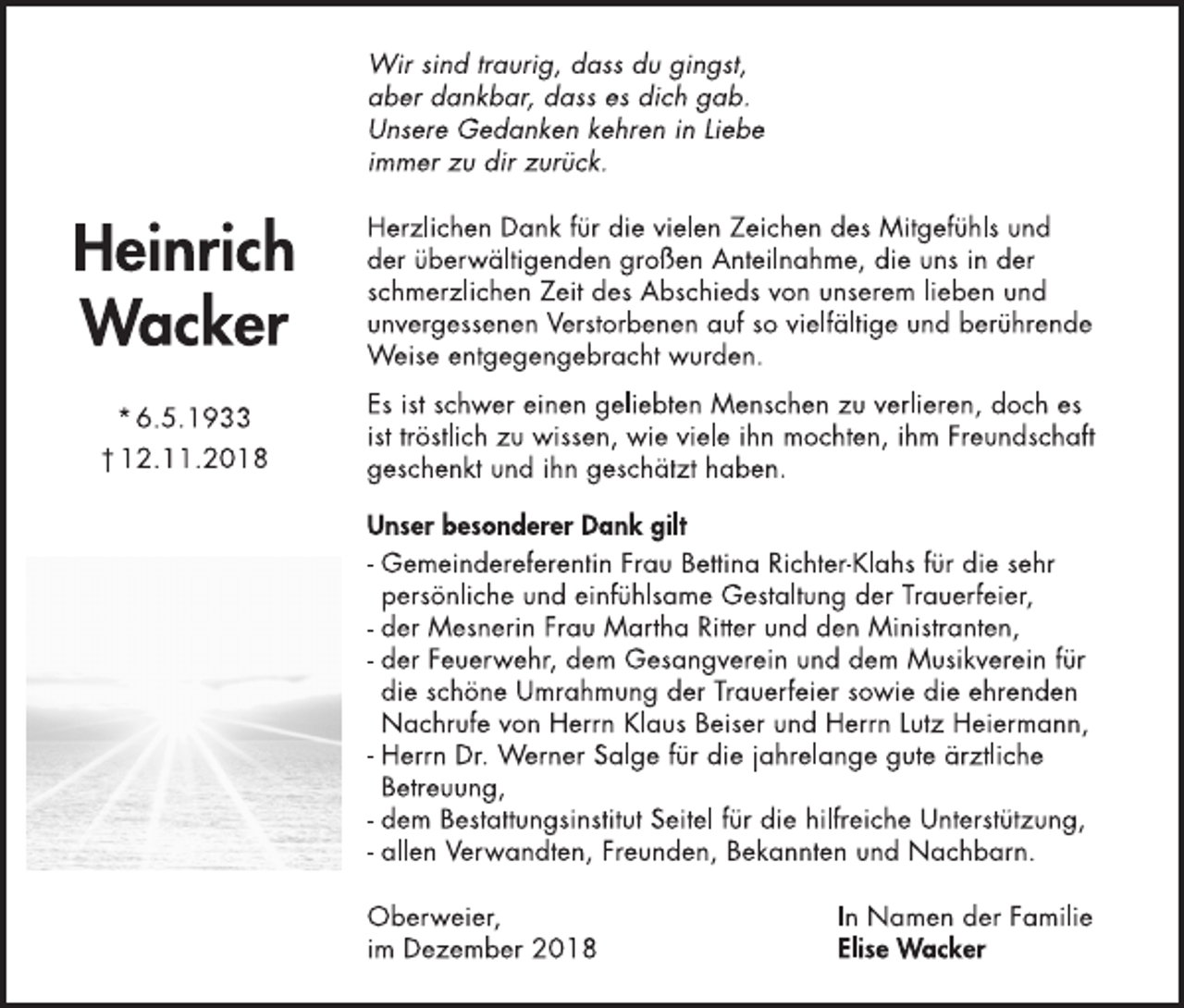 Heinrich
Wacker

* 6.5.1933
† 12.11.2018

Wir sind traurig, dass du gingst,
aber dankbar, dass es dich gab.
Unsere Gedanken kehren in Liebe
immer zu dir zurück.

Herzlichen Dank für die vielen Zeichen des Mitgefühls und der überwältigenden großen Anteilnahme, die uns in der schmerzlichen Zeit des Abschieds von unserem lieben und unvergessenen Verstorbenen auf so vielfältige und berührende Weise entgegengebracht wurden.

Es ist schwer einen geliebten Menschen zu verlieren, doch es ist tröstlich zu wissen, wie viele ihn mochten, ihm Freundschaft geschenkt und ihn geschätzt haben.

Unser besonderer Dank gilt
- Gemeindereferentin Frau Bettina Richter-Klahs für die sehr persönliche und einfühlsame Gestaltung der Trauerfeier,
- der Mesnerin Frau Martha Ritter und den Ministranten,
- der Feuerwehr, dem Gesangverein und dem Musikverein für die schöne Umrahmung der Trauerfeier sowie die ehrenden Nachrufe von Herrn Klaus Beiser und Herrn Lutz Heiermann,
- Herrn Dr. Werner Salge für die jahrelange gute ärztliche Betreuung,
- dem Bestattungsinstitut Seitel für die hilfreiche Unterstützung,
- allen Verwandten, Freunden, Bekannten und Nachbarn.

Oberweier,
im Dezember 2018

In Namen der Familie
Elise Wacker